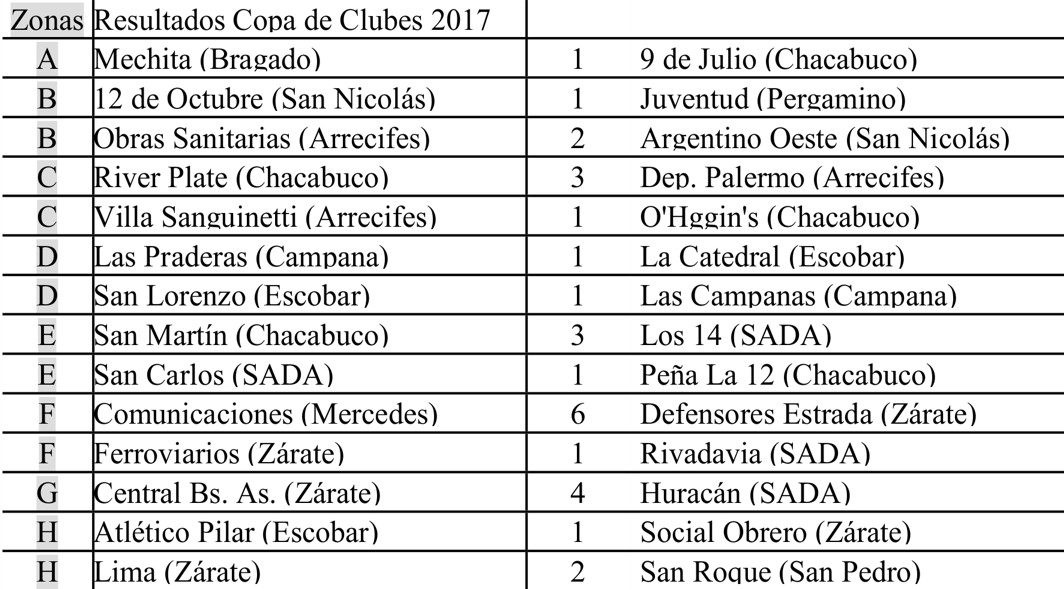 | Zonas | Resultados Copa de Clubes 2017 | | |
|---|---|---|---|
| A | Mechita (Bragado) | 1 | 9 de Julio (Chacabuco) |
| B | 12 de Octubre (San Nicolás) | 1 | Juventud (Pergamino) |
| B | Obras Sanitarias (Arrecifes) | 2 | Argentino Oeste (San Nicolás) |
| C | River Plate (Chacabuco) | 3 | Dep. Palermo (Arrecifes) |
| C | Villa Sanguinetti (Arrecifes) | 1 | O'Hggin's (Chacabuco) |
| D | Las Praderas (Campana) | 1 | La Catedral (Escobar) |
| D | San Lorenzo (Escobar) | 1 | Las Campanas (Campana) |
| E | San Martín (Chacabuco) | 3 | Los 14 (SADA) |
| E | San Carlos (SADA) | 1 | Peña La 12 (Chacabuco) |
| F | Comunicaciones (Mercedes) | 6 | Defensores Estrada (Zárate) |
| F | Ferroviarios (Zárate) | 1 | Rivadavia (SADA) |
| G | Central Bs. As. (Zárate) | 4 | Huracán (SADA) |
| H | Atlético Pilar (Escobar) | 1 | Social Obrero (Zárate) |
| H | Lima (Zárate) | 2 | San Roque (San Pedro) |